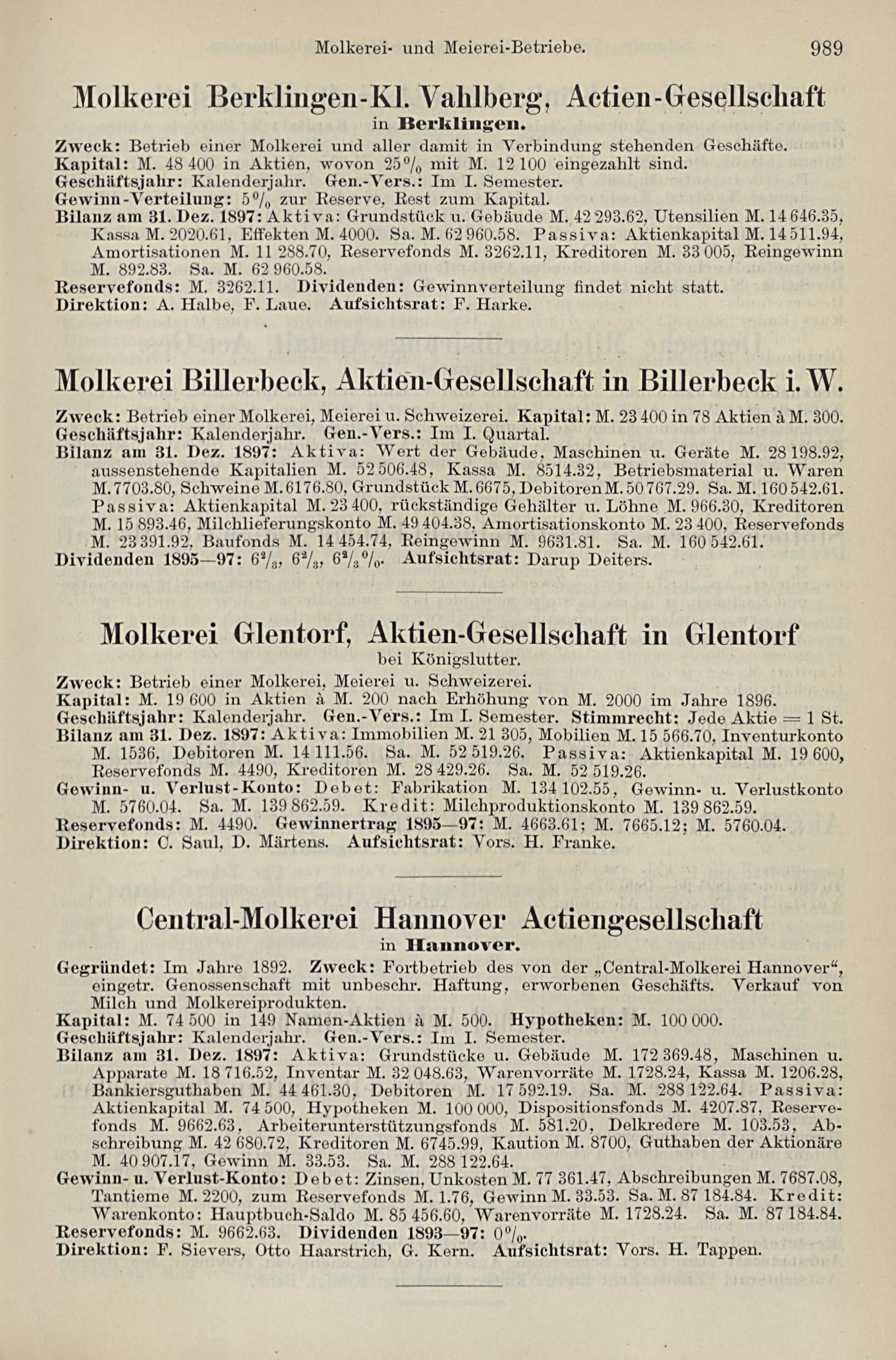 Molkerei- und Meierei-Betriebe. 989

Molkerei Berklingen-Kl. Vahlberg, Actien-Gesellschaft
in Berklingen.

Zweck: Betrieb einer Molkerei und aller damit in Verbindung stehenden Geschäfte.
Kapital: M. 48 400 in Aktien, wovon 25% mit M. 12 100 eingezahlt sind.
Geschäftsjahr: Kalenderjahr. Gen.-Vers.: Im I. Semester.
Gewinn-Verteilung: 5% zur Reserve, Rest zum Kapital.
Bilanz am 31. Dez. 1897: Aktiva: Grundstück u. Gebäude M. 42 293.62, Utensilien M. 14 646.35, Kassa M. 2020.61, Effekten M. 4000. Sa. M. 62 960.58. Passiva: Aktienkapital M. 14 511.94, Amortisationen M. 11 288.70, Reservefonds M. 3262.11, Kreditoren M. 33 005, Reingewinn M. 892.83. Sa. M. 62 960.58.
Reservefonds: M. 3262.11. Dividenden: Gewinnverteilung findet nicht statt.
Direktion: A. Halbe, F. Laue. Aufsichtsrat: F. Harke.

Molkerei Billerbeck, Aktien-Gesellschaft in Billerbeck i. W.

Zweck: Betrieb einer Molkerei, Meierei u. Schweizerei. Kapital: M. 23 400 in 78 Aktien à M. 300.
Geschäftsjahr: Kalenderjahr. Gen.-Vers.: Im I. Quartal.
Bilanz am 31. Dez. 1897: Aktiva: Wert der Gebäude, Maschinen u. Geräte M. 28 198.92, aussenstehende Kapitalien M. 52 506.48, Kassa M. 8514.32, Betriebsmaterial u. Waren M. 7703.80, Schweine M. 6176.80, Grundstück M. 6675, Debitoren M. 50 767.29. Sa. M. 160 542.61. Passiva: Aktienkapital M. 23 400, rückständige Gehälter u. Löhne M. 966.30, Kreditoren M. 15 893.46, Milchlieferungskonto M. 49 404.38, Amortisationskonto M. 23 400, Reservefonds M. 23 391.92, Baufonds M. 14 454.74, Reingewinn M. 9631.81. Sa. M. 160 542.61.
Dividenden 1895—97: $6^2/_3$, $6^2/_3$, $6^2/_3$%. Aufsichtsrat: Darup Deiters.

Molkerei Glentorf, Aktien-Gesellschaft in Glentorf
bei Königslutter.

Zweck: Betrieb einer Molkerei, Meierei u. Schweizerei.
Kapital: M. 19 600 in Aktien à M. 200 nach Erhöhung von M. 2000 im Jahre 1896.
Geschäftsjahr: Kalenderjahr. Gen.-Vers.: Im I. Semester. Stimmrecht: Jede Aktie = 1 St.
Bilanz am 31. Dez. 1897: Aktiva: Immobilien M. 21 305, Mobilien M. 15 566.70, Inventurkonto M. 1536, Debitoren M. 14 111.56. Sa. M. 52 519.26. Passiva: Aktienkapital M. 19 600, Reservefonds M. 4490, Kreditoren M. 28 429.26. Sa. M. 52 519.26.
Gewinn- u. Verlust-Konto: Debet: Fabrikation M. 134 102.55, Gewinn- u. Verlustkonto M. 5760.04. Sa. M. 139 862.59. Kredit: Milchproduktionskonto M. 139 862.59.
Reservefonds: M. 4490. Gewinnertrag 1895—97: M. 4663.61; M. 7665.12; M. 5760.04.
Direktion: C. Saul, D. Märtens. Aufsichtsrat: Vors. H. Franke.

Central-Molkerei Hannover Actiengesellschaft
in Hannover.

Gegründet: Im Jahre 1892. Zweck: Fortbetrieb des von der „Central-Molkerei Hannover“, eingetr. Genossenschaft mit unbeschr. Haftung, erworbenen Geschäfts. Verkauf von Milch und Molkereiprodukten.
Kapital: M. 74 500 in 149 Namen-Aktien à M. 500. Hypotheken: M. 100 000.
Geschäftsjahr: Kalenderjahr. Gen.-Vers.: Im I. Semester.
Bilanz am 31. Dez. 1897: Aktiva: Grundstücke u. Gebäude M. 172 369.48, Maschinen u. Apparate M. 18 716.52, Inventar M. 32 048.63, Warenvorräte M. 1728.24, Kassa M. 1206.28, Bankiersguthaben M. 44 461.30, Debitoren M. 17 592.19. Sa. M. 288 122.64. Passiva: Aktienkapital M. 74 500, Hypotheken M. 100 000, Dispositionsfonds M. 4207.87, Reservefonds M. 9662.63, Arbeiterunterstützungsfonds M. 581.20, Delkredere M. 103.53, Abschreibung M. 42 680.72, Kreditoren M. 6745.99, Kaution M. 8700, Guthaben der Aktionäre M. 40 907.17, Gewinn M. 33.53. Sa. M. 288 122.64.
Gewinn- u. Verlust-Konto: Debet: Zinsen, Unkosten M. 77 361.47, Abschreibungen M. 7687.08, Tantieme M. 2200, zum Reservefonds M. 1.76, Gewinn M. 33.53. Sa. M. 87 184.84. Kredit: Warenkonto: Hauptbuch-Saldo M. 85 456.60, Warenvorräte M. 1728.24. Sa. M. 87 184.84.
Reservefonds: M. 9662.63. Dividenden 1893—97: 0%.
Direktion: F. Sievers, Otto Haarstrich, G. Kern. Aufsichtsrat: Vors. H. Tappen.